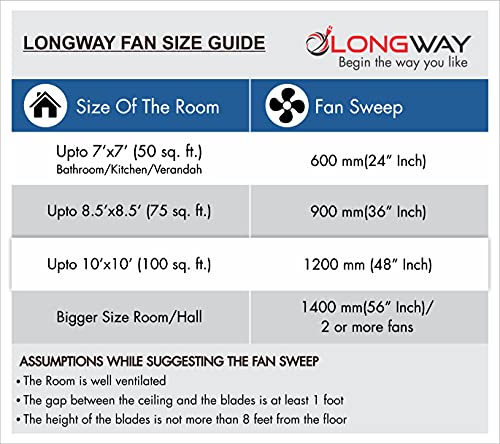 LONGWAY FAN SIZE GUIDE

LONGWAY
Begin the way you like

| Size Of The Room | Fan Sweep |
|---|---|
| Upto 7'x7' (50 sq. ft.) Bathroom/Kitchen/Verandah | 600 mm(24" Inch) |
| Upto 8.5'x8.5' (75 sq. ft.) | 900 mm(36" Inch) |
| Upto 10'x10' (100 sq. ft.) | 1200 mm (48" Inch) |
| Bigger Size Room/Hall | 1400 mm(56" Inch)/ 2 or more fans |

ASSUMPTIONS WHILE SUGGESTING THE FAN SWEEP
• The Room is well ventilated
• The gap between the ceiling and the blades is at least 1 foot
• The height of the blades is not more than 8 feet from the floor